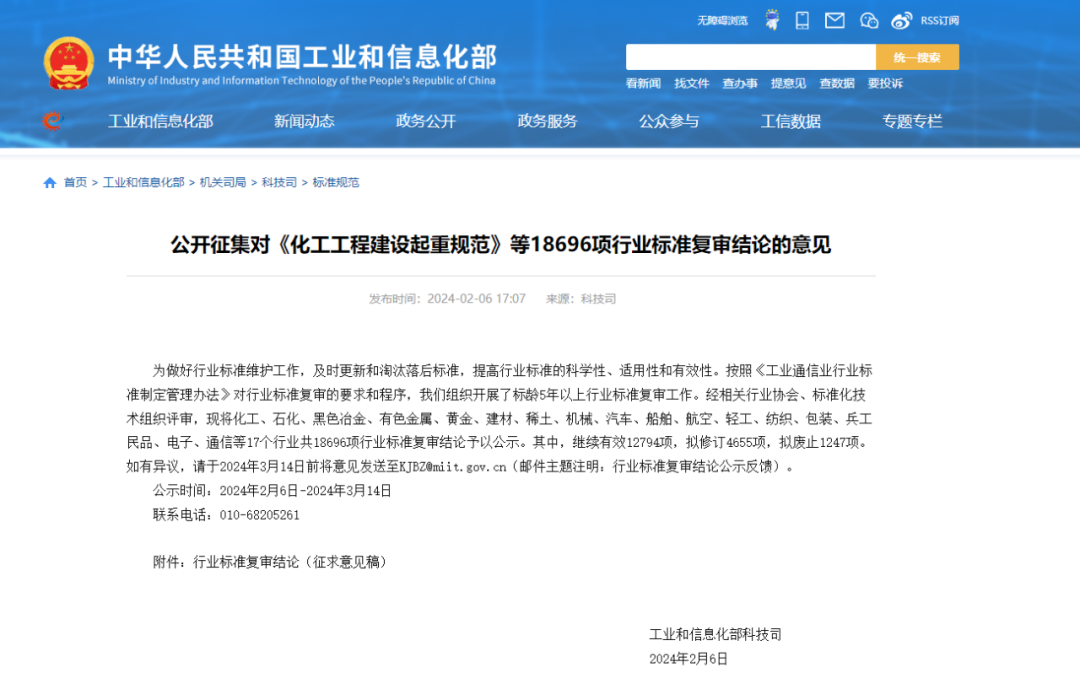 无障碍浏览 RSS订阅

中华人民共和国工业和信息化部
Ministry of Industry and Information Technology of the People's Republic of China

统一搜索

看新闻 找文件 查办事 提意见 查数据 要投诉

工业和信息化部 新闻动态 政务公开 政务服务 公众参与 工信数据 专题专栏

首页 > 工业和信息化部 > 机关司局 > 科技司 > 标准规范

公开征集对《化工工程建设起重规范》等18696项行业标准复审结论的意见

发布时间：2024-02-06 17:07 来源：科技司

为做好行业标准维护工作，及时更新和淘汰落后标准，提高行业标准的科学性、适用性和有效性。按照《工业通信业行业标准制定管理办法》对行业标准复审的要求和程序，我们组织开展了标龄5年以上行业标准复审工作。经相关行业协会、标准化技术组织评审，现将化工、石化、黑色冶金、有色金属、黄金、建材、稀土、机械、汽车、船舶、航空、轻工、纺织、包装、兵工民品、电子、通信等17个行业共18696项行业标准复审结论予以公示。其中，继续有效12794项，拟修订4655项，拟废止1247项。如有异议，请于2024年3月14日前将意见发送至KJBZ@miit.gov.cn（邮件主题注明：行业标准复审结论公示反馈）。

公示时间：2024年2月6日-2024年3月14日

联系电话：010-68205261

附件：行业标准复审结论（征求意见稿）

工业和信息化部科技司

2024年2月6日